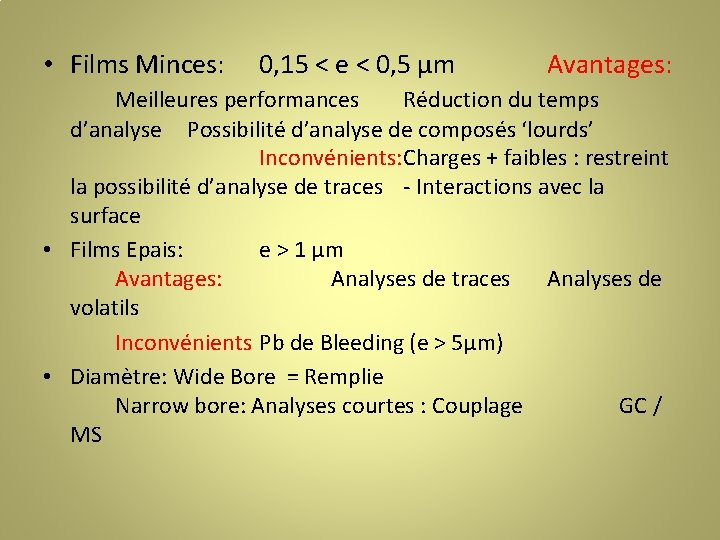 • Films Minces: 0,15 < e < 0,5 µm Avantages:

Meilleures performances Réduction du temps d’analyse Possibilité d’analyse de composés ‘lourds’ Inconvénients:Charges + faibles : restreint la possibilité d’analyse de traces - Interactions avec la surface

• Films Epais: e > 1 µm

Avantages: Analyses de traces Analyses de volatils

Inconvénients Pb de Bleeding (e > 5µm)

• Diamètre: Wide Bore = Remplie

Narrow bore: Analyses courtes : Couplage GC / MS